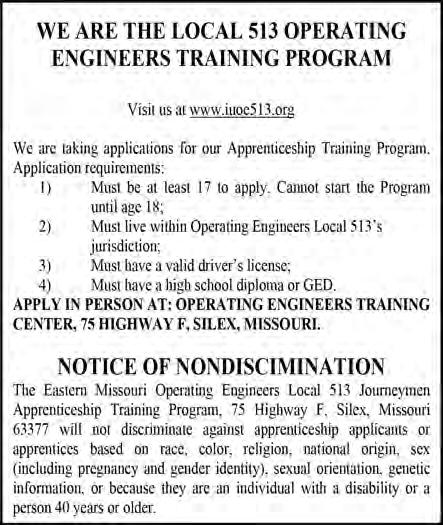 WE ARE THE LOCAL 513 OPERATING ENGINEERS TRAINING PROGRAM

Visit us at www.iuoe513.org

We are taking applications for our Apprenticeship Training Program. Application requirements:

1) Must be at least 17 to apply. Cannot start the Program until age 18;
2) Must live within Operating Engineers Local 513's jurisdiction;
3) Must have a valid driver's license;
4) Must have a high school diploma or GED.

APPLY IN PERSON AT: OPERATING ENGINEERS TRAINING CENTER, 75 HIGHWAY F, SILEX, MISSOURI.

NOTICE OF NONDISCIMINATION

The Eastern Missouri Operating Engineers Local 513 Journeymen Apprenticeship Training Program, 75 Highway F, Silex, Missouri 63377 will not discriminate against apprenticeship applicants or apprentices based on race, color, religion, national origin, sex (including pregnancy and gender identity), sexual orientation, genetic information, or because they are an individual with a disability or a person 40 years or older.